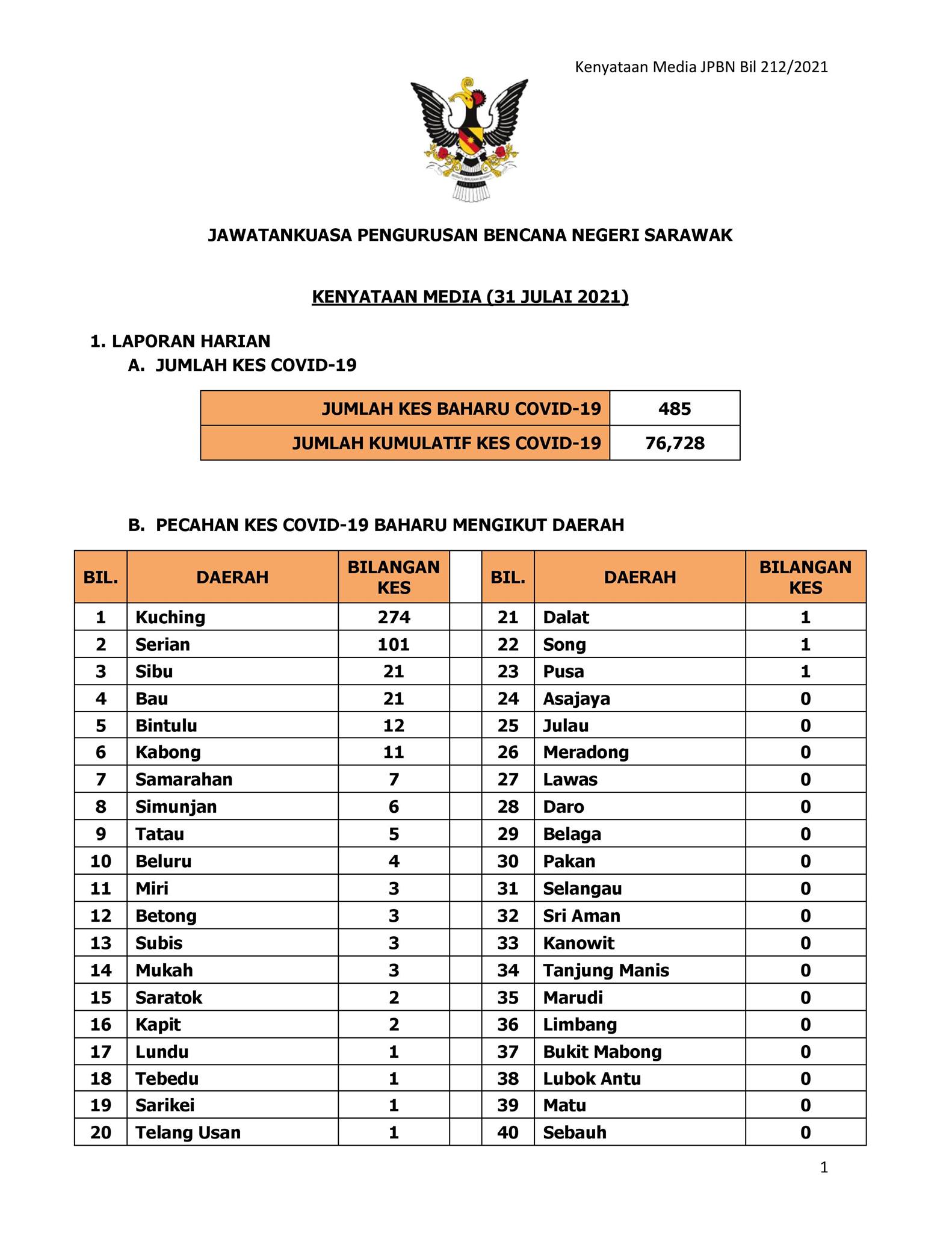 Kenyataan Media JPBN Bil 212/2021

JAWATANKUASA PENGURUSAN BENCANA NEGERI SARAWAK

KENYATAAN MEDIA (31 JULAI 2021)

1. LAPORAN HARIAN
A. JUMLAH KES COVID-19

| JUMLAH KES BAHARU COVID-19 | 485 |
|---|---|
| JUMLAH KUMULATIF KES COVID-19 | 76,728 |

B. PECAHAN KES COVID-19 BAHARU MENGIKUT DAERAH

| BIL. | DAERAH | BILANGAN KES | | BIL. | DAERAH | BILANGAN KES |
|---|---|---|---|---|---|---|
| 1 | Kuching | 274 | | 21 | Dalat | 1 |
| 2 | Serian | 101 | | 22 | Song | 1 |
| 3 | Sibu | 21 | | 23 | Pusa | 1 |
| 4 | Bau | 21 | | 24 | Asajaya | 0 |
| 5 | Bintulu | 12 | | 25 | Julau | 0 |
| 6 | Kabong | 11 | | 26 | Meradong | 0 |
| 7 | Samarahan | 7 | | 27 | Lawas | 0 |
| 8 | Simunjan | 6 | | 28 | Daro | 0 |
| 9 | Tatau | 5 | | 29 | Belaga | 0 |
| 10 | Beluru | 4 | | 30 | Pakan | 0 |
| 11 | Miri | 3 | | 31 | Selangau | 0 |
| 12 | Betong | 3 | | 32 | Sri Aman | 0 |
| 13 | Subis | 3 | | 33 | Kanowit | 0 |
| 14 | Mukah | 3 | | 34 | Tanjung Manis | 0 |
| 15 | Saratok | 2 | | 35 | Marudi | 0 |
| 16 | Kapit | 2 | | 36 | Limbang | 0 |
| 17 | Lundu | 1 | | 37 | Bukit Mabong | 0 |
| 18 | Tebedu | 1 | | 38 | Lubok Antu | 0 |
| 19 | Sarikei | 1 | | 39 | Matu | 0 |
| 20 | Telang Usan | 1 | | 40 | Sebauh | 0 |

1